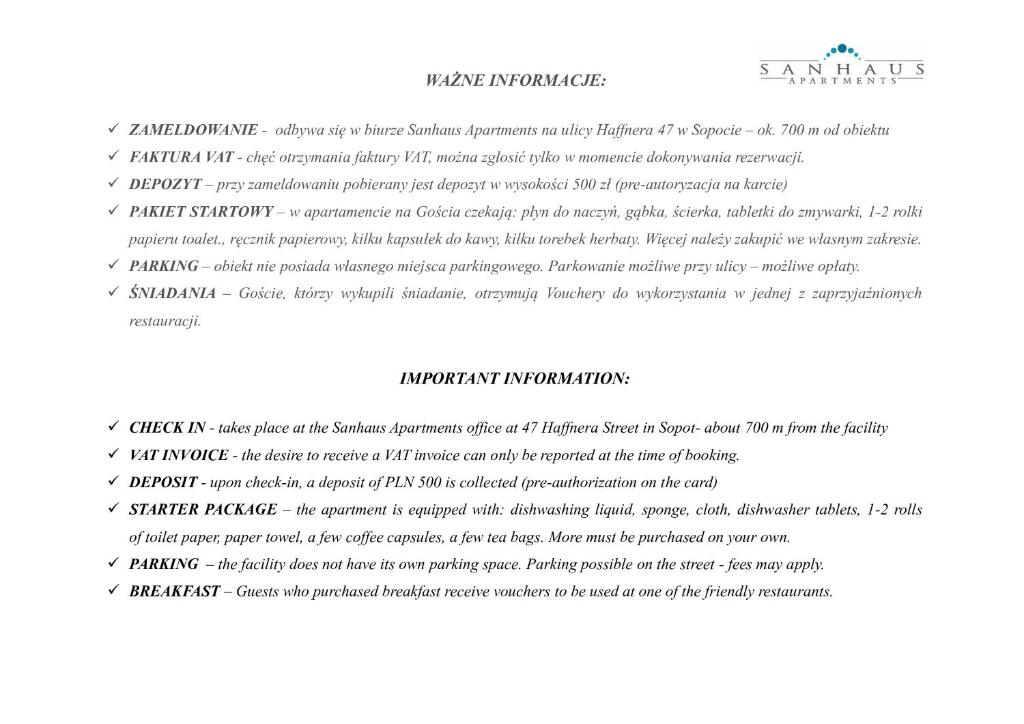 SANHAUS
APARTMENTS

WAŻNE INFORMACJE:

✓ ZAMELDOWANIE - odbywa się w biurze Sanhaus Apartments na ulicy Haffnera 47 w Sopocie – ok. 700 m od obiektu
✓ FAKTURA VAT - chęć otrzymania faktury VAT, można zgłosić tylko w momencie dokonywania rezerwacji.
✓ DEPOZYT – przy zameldowaniu pobierany jest depozyt w wysokości 500 zł (pre-autoryzacja na karcie)
✓ PAKIET STARTOWY – w apartamencie na Gościa czekają: płyn do naczyń, gąbka, ścierka, tabletki do zmywarki, 1-2 rolki papieru toalet., ręcznik papierowy, kilku kapsułek do kawy, kilku torebek herbaty. Więcej należy zakupić we własnym zakresie.
✓ PARKING – obiekt nie posiada własnego miejsca parkingowego. Parkowanie możliwe przy ulicy – możliwe opłaty.
✓ ŚNIADANIA – Goście, którzy wykupili śniadanie, otrzymują Vouchery do wykorzystania w jednej z zaprzyjaźnionych restauracji.

IMPORTANT INFORMATION:

✓ CHECK IN - takes place at the Sanhaus Apartments office at 47 Haffnera Street in Sopot- about 700 m from the facility
✓ VAT INVOICE - the desire to receive a VAT invoice can only be reported at the time of booking.
✓ DEPOSIT - upon check-in, a deposit of PLN 500 is collected (pre-authorization on the card)
✓ STARTER PACKAGE – the apartment is equipped with: dishwashing liquid, sponge, cloth, dishwasher tablets, 1-2 rolls of toilet paper, paper towel, a few coffee capsules, a few tea bags. More must be purchased on your own.
✓ PARKING – the facility does not have its own parking space. Parking possible on the street - fees may apply.
✓ BREAKFAST – Guests who purchased breakfast receive vouchers to be used at one of the friendly restaurants.